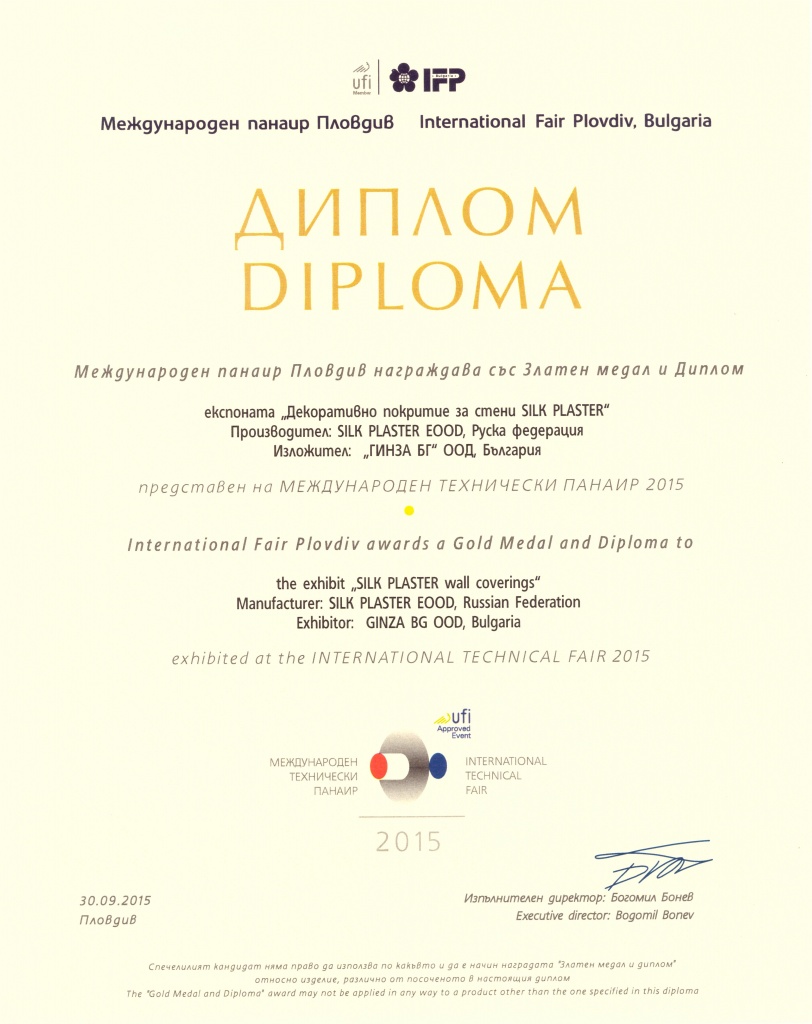 ufi Member IFP

Международен панаир Пловдив International Fair Plovdiv, Bulgaria

ДИПЛОМ
DIPLOMA

Международен панаир Пловдив награждава със Златен медал и Диплом

експоната „Декоративно покритие за стени SILK PLASTER"
Производител: SILK PLASTER EOOD, Руска федерация
Изложител: „ГИНЗА БГ" ООД, България

представен на МЕЖДУНАРОДЕН ТЕХНИЧЕСКИ ПАНАИР 2015

International Fair Plovdiv awards a Gold Medal and Diploma to

the exhibit „SILK PLASTER wall coverings"
Manufacturer: SILK PLASTER EOOD, Russian Federation
Exhibitor: GINZA BG OOD, Bulgaria

exhibited at the INTERNATIONAL TECHNICAL FAIR 2015

ufi Approved Event

МЕЖДУНАРОДЕН ТЕХНИЧЕСКИ ПАНАИР INTERNATIONAL TECHNICAL FAIR

2015

30.09.2015
Пловдив

Изпълнителен директор: Богомил Бонев
Executive director: Bogomil Bonev

Спечелилият кандидат няма право да използва по какъвто и да е начин наградата "Златен медал и диплом" относно изделие, различно от посоченото в настоящия диплом
The "Gold Medal and Diploma" award may not be applied in any way to a product other than the one specified in this diploma